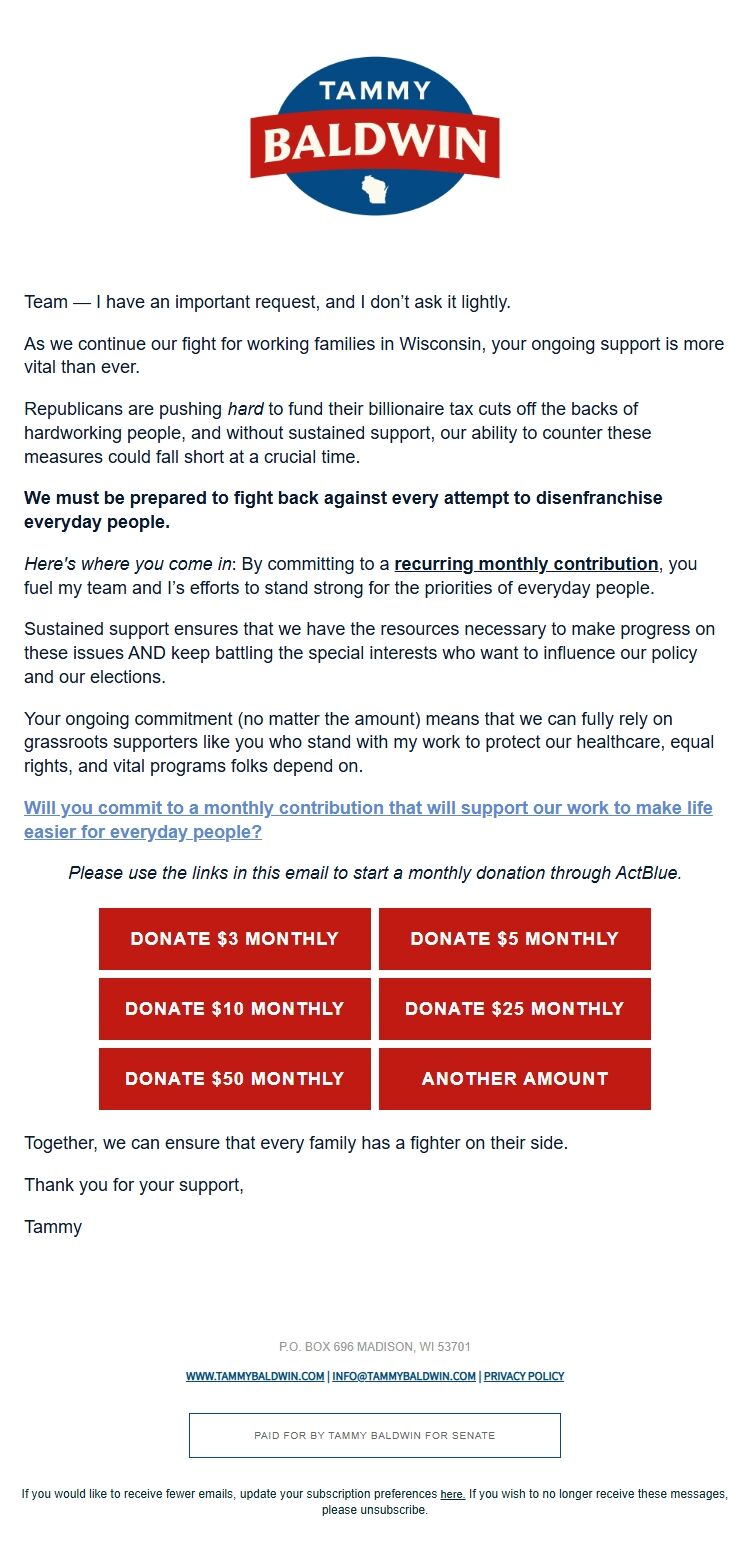 TAMMY
BALDWIN

Team — I have an important request, and I don't ask it lightly.

As we continue our fight for working families in Wisconsin, your ongoing support is more vital than ever.

Republicans are pushing hard to fund their billionaire tax cuts off the backs of hardworking people, and without sustained support, our ability to counter these measures could fall short at a crucial time.

We must be prepared to fight back against every attempt to disenfranchise everyday people.

Here's where you come in: By committing to a recurring monthly contribution, you fuel my team and I's efforts to stand strong for the priorities of everyday people.

Sustained support ensures that we have the resources necessary to make progress on these issues AND keep battling the special interests who want to influence our policy and our elections.

Your ongoing commitment (no matter the amount) means that we can fully rely on grassroots supporters like you who stand with my work to protect our healthcare, equal rights, and vital programs folks depend on.

Will you commit to a monthly contribution that will support our work to make life easier for everyday people?

Please use the links in this email to start a monthly donation through ActBlue.

DONATE $3 MONTHLY
DONATE $5 MONTHLY
DONATE $10 MONTHLY
DONATE $25 MONTHLY
DONATE $50 MONTHLY
ANOTHER AMOUNT

Together, we can ensure that every family has a fighter on their side.

Thank you for your support,

Tammy

P.O. BOX 696 MADISON, WI 53701

WWW.TAMMYBALDWIN.COM | INFO@TAMMYBALDWIN.COM | PRIVACY POLICY

PAID FOR BY TAMMY BALDWIN FOR SENATE

If you would like to receive fewer emails, update your subscription preferences here. If you wish to no longer receive these messages, please unsubscribe.